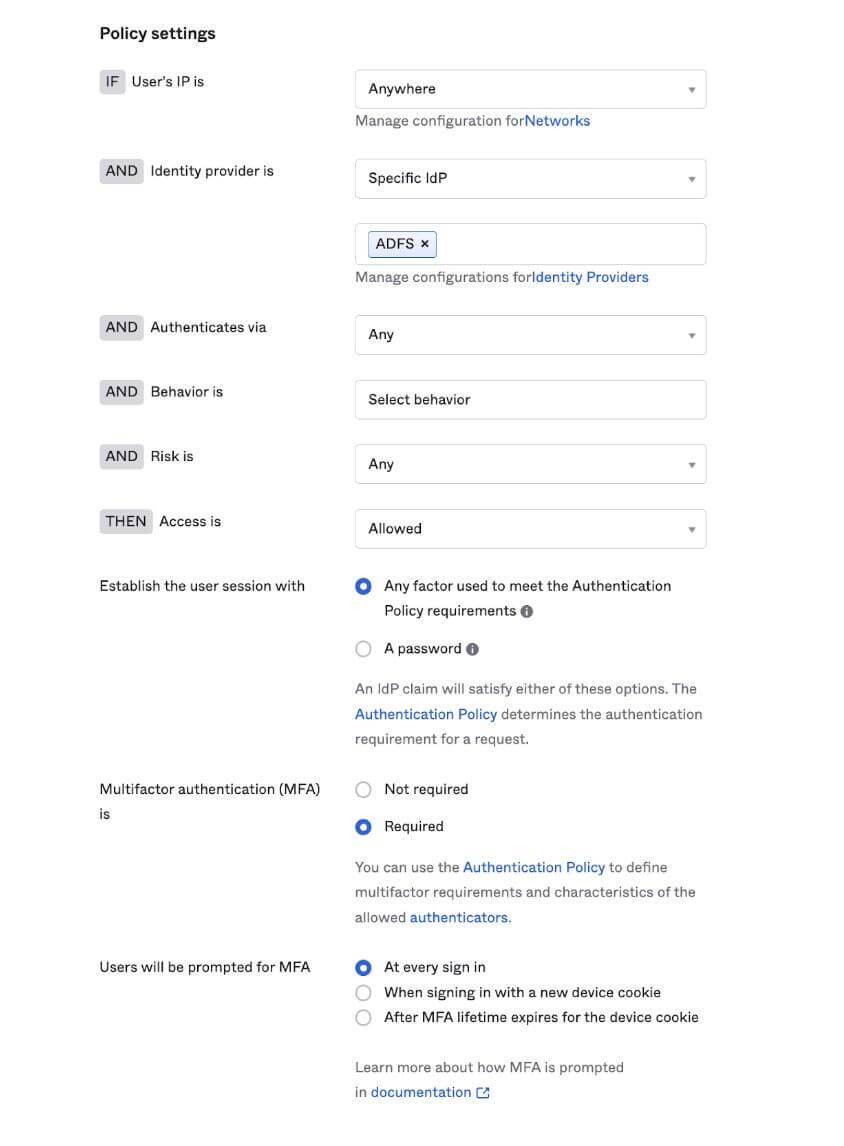 Policy settings

IF User's IP is

Anywhere

Manage configuration forNetworks

AND Identity provider is

Specific IdP

ADFS ×

Manage configurations forIdentity Providers

AND Authenticates via

Any

AND Behavior is

Select behavior

AND Risk is

Any

THEN Access is

Allowed

Establish the user session with

Any factor used to meet the Authentication Policy requirements

A password

An IdP claim will satisfy either of these options. The Authentication Policy determines the authentication requirement for a request.

Multifactor authentication (MFA) is

Not required

Required

You can use the Authentication Policy to define multifactor requirements and characteristics of the allowed authenticators.

Users will be prompted for MFA

At every sign in

When signing in with a new device cookie

After MFA lifetime expires for the device cookie

Learn more about how MFA is prompted in documentation